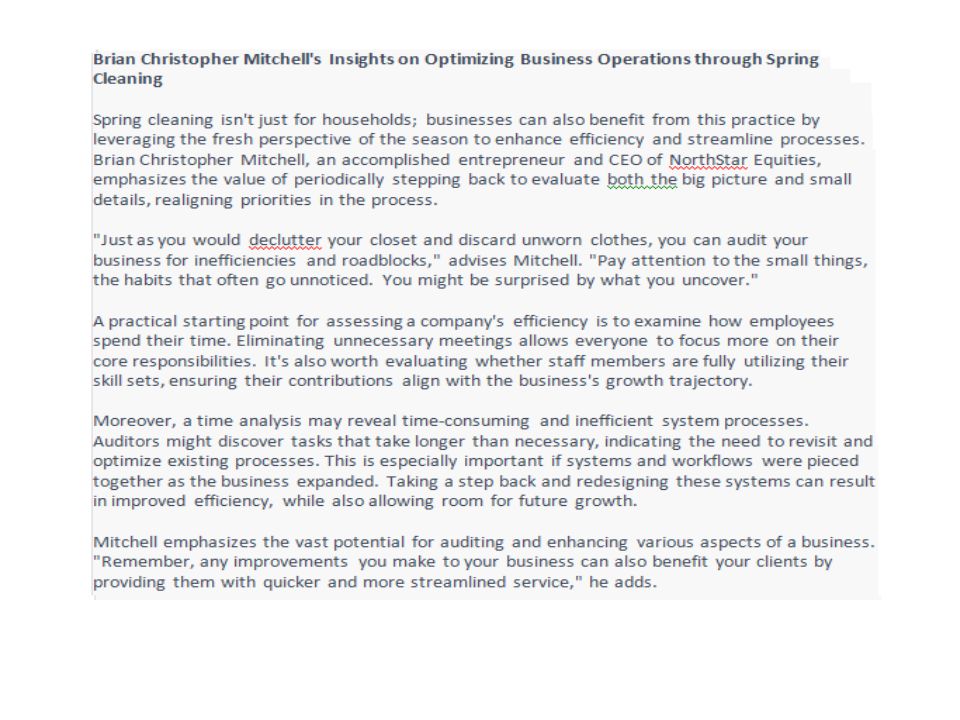 Brian Christopher Mitchell's Insights on Optimizing Business Operations through Spring Cleaning

Spring cleaning isn't just for households; businesses can also benefit from this practice by leveraging the fresh perspective of the season to enhance efficiency and streamline processes. Brian Christopher Mitchell, an accomplished entrepreneur and CEO of NorthStar Equities, emphasizes the value of periodically stepping back to evaluate both the big picture and small details, realigning priorities in the process.

"Just as you would declutter your closet and discard unworn clothes, you can audit your business for inefficiencies and roadblocks," advises Mitchell. "Pay attention to the small things, the habits that often go unnoticed. You might be surprised by what you uncover."

A practical starting point for assessing a company's efficiency is to examine how employees spend their time. Eliminating unnecessary meetings allows everyone to focus more on their core responsibilities. It's also worth evaluating whether staff members are fully utilizing their skill sets, ensuring their contributions align with the business's growth trajectory.

Moreover, a time analysis may reveal time-consuming and inefficient system processes. Auditors might discover tasks that take longer than necessary, indicating the need to revisit and optimize existing processes. This is especially important if systems and workflows were pieced together as the business expanded. Taking a step back and redesigning these systems can result in improved efficiency, while also allowing room for future growth.

Mitchell emphasizes the vast potential for auditing and enhancing various aspects of a business. "Remember, any improvements you make to your business can also benefit your clients by providing them with quicker and more streamlined service," he adds.